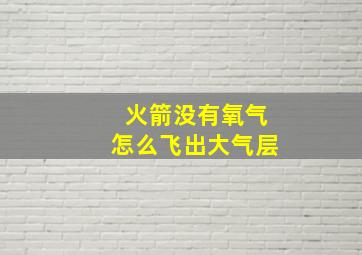 火箭没有氧气
怎么飞出大气层